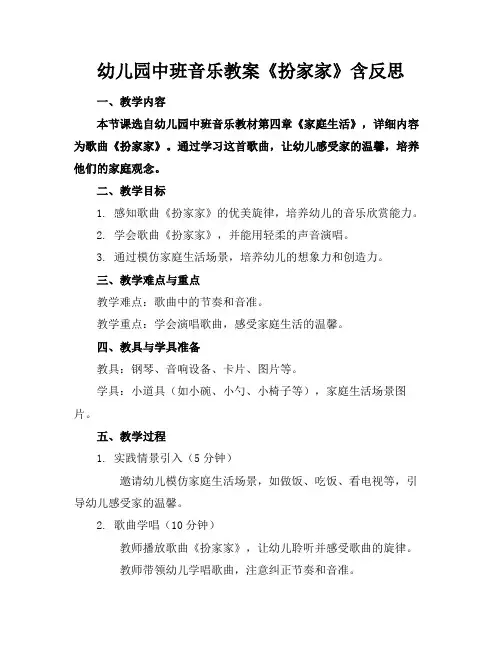 幼儿园中班音乐教案《扮家家》含反思

一、教学内容

本节课选自幼儿园中班音乐教材第四章《家庭生活》，详细内容为歌曲《扮家家》。通过学习这首歌曲，让幼儿感受家的温馨，培养他们的家庭观念。

二、教学目标

1. 感知歌曲《扮家家》的优美旋律，培养幼儿的音乐欣赏能力。

2. 学会歌曲《扮家家》，并能用轻柔的声音演唱。

3. 通过模仿家庭生活场景，培养幼儿的想象力和创造力。

三、教学难点与重点

教学难点：歌曲中的节奏和音准。

教学重点：学会演唱歌曲，感受家庭生活的温馨。

四、教具与学具准备

教具：钢琴、音响设备、卡片、图片等。

学具：小道具（如小碗、小勺、小椅子等），家庭生活场景图片。

五、教学过程

1. 实践情景引入（5 分钟）

邀请幼儿模仿家庭生活场景，如做饭、吃饭、看电视等，引导幼儿感受家的温馨。

2. 歌曲学唱（10 分钟）

教师播放歌曲《扮家家》，让幼儿聆听并感受歌曲的旋律。

教师带领幼儿学唱歌曲，注意纠正节奏和音准。